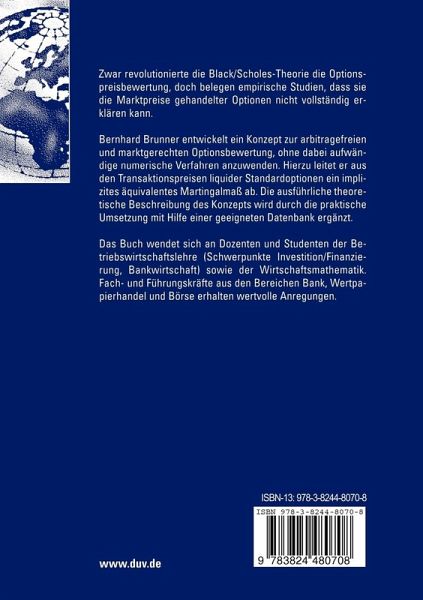 Zwar revolutionierte die Black/Scholes-Theorie die Optionspreisbewertung, doch belegen empirische Studien, dass sie die Marktpreise gehandelter Optionen nicht vollständig erklären kann.

Bernhard Brunner entwickelt ein Konzept zur arbitragefreien und marktgerechten Optionsbewertung, ohne dabei aufwändige numerische Verfahren anzuwenden. Hierzu leitet er aus den Transaktionspreisen liquider Standardoptionen ein implizites äquivalentes Martingalmaß ab. Die ausführliche theoretische Beschreibung des Konzepts wird durch die praktische Umsetzung mit Hilfe einer geeigneten Datenbank ergänzt.

Das Buch wendet sich an Dozenten und Studenten der Betriebswirtschaftslehre (Schwerpunkte Investition/Finanzierung, Bankwirtschaft) sowie der Wirtschaftsmathematik. Fach- und Führungskräfte aus den Bereichen Bank, Wertpapierhandel und Börse erhalten wertvolle Anregungen.

ISBN-13: 978-3-8244-8070-8

ISBN 978-3-8244-8070-8

9 783824 480708

www.duv.de